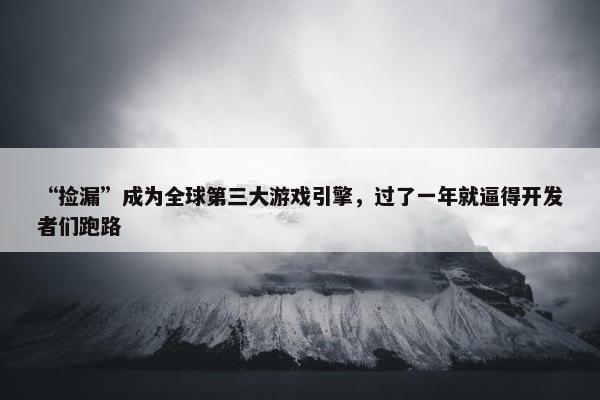 “捡漏”成为全球第三大游戏引擎，过了一年就逼得开发者们跑路